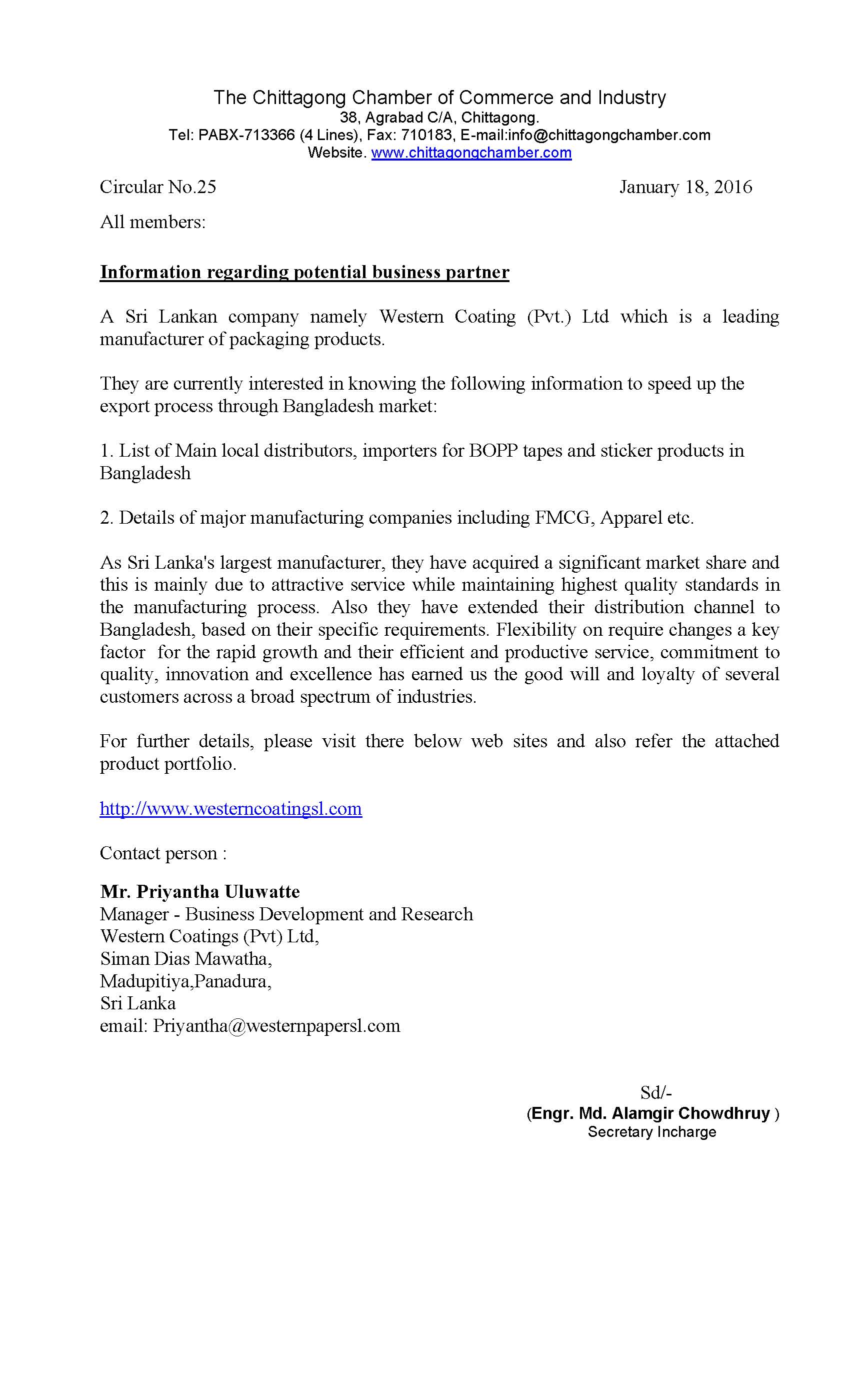 The Chittagong Chamber of Commerce and Industry
38, Agrabad C/A, Chittagong.
Tel: PABX-713366 (4 Lines), Fax: 710183, E-mail:info@chittagongchamber.com
Website. www.chittagongchamber.com

Circular No.25

January 18, 2016

All members:

Information regarding potential business partner

A Sri Lankan company namely Western Coating (Pvt.) Ltd which is a leading manufacturer of packaging products.

They are currently interested in knowing the following information to speed up the export process through Bangladesh market:

1. List of Main local distributors, importers for BOPP tapes and sticker products in Bangladesh

2. Details of major manufacturing companies including FMCG, Apparel etc.

As Sri Lanka's largest manufacturer, they have acquired a significant market share and this is mainly due to attractive service while maintaining highest quality standards in the manufacturing process. Also they have extended their distribution channel to Bangladesh, based on their specific requirements. Flexibility on require changes a key factor for the rapid growth and their efficient and productive service, commitment to quality, innovation and excellence has earned us the good will and loyalty of several customers across a broad spectrum of industries.

For further details, please visit there below web sites and also refer the attached product portfolio.

http://www.westerncoatingsl.com

Contact person :

Mr. Priyantha Uluwatte
Manager - Business Development and Research
Western Coatings (Pvt) Ltd,
Siman Dias Mawatha,
Madupitiya,Panadura,
Sri Lanka
email: Priyantha@westernpapersl.com

Sd/-
(Engr. Md. Alamgir Chowdhruy )
Secretary Incharge